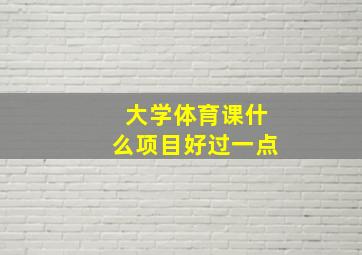 大学体育课什么项目好过一点